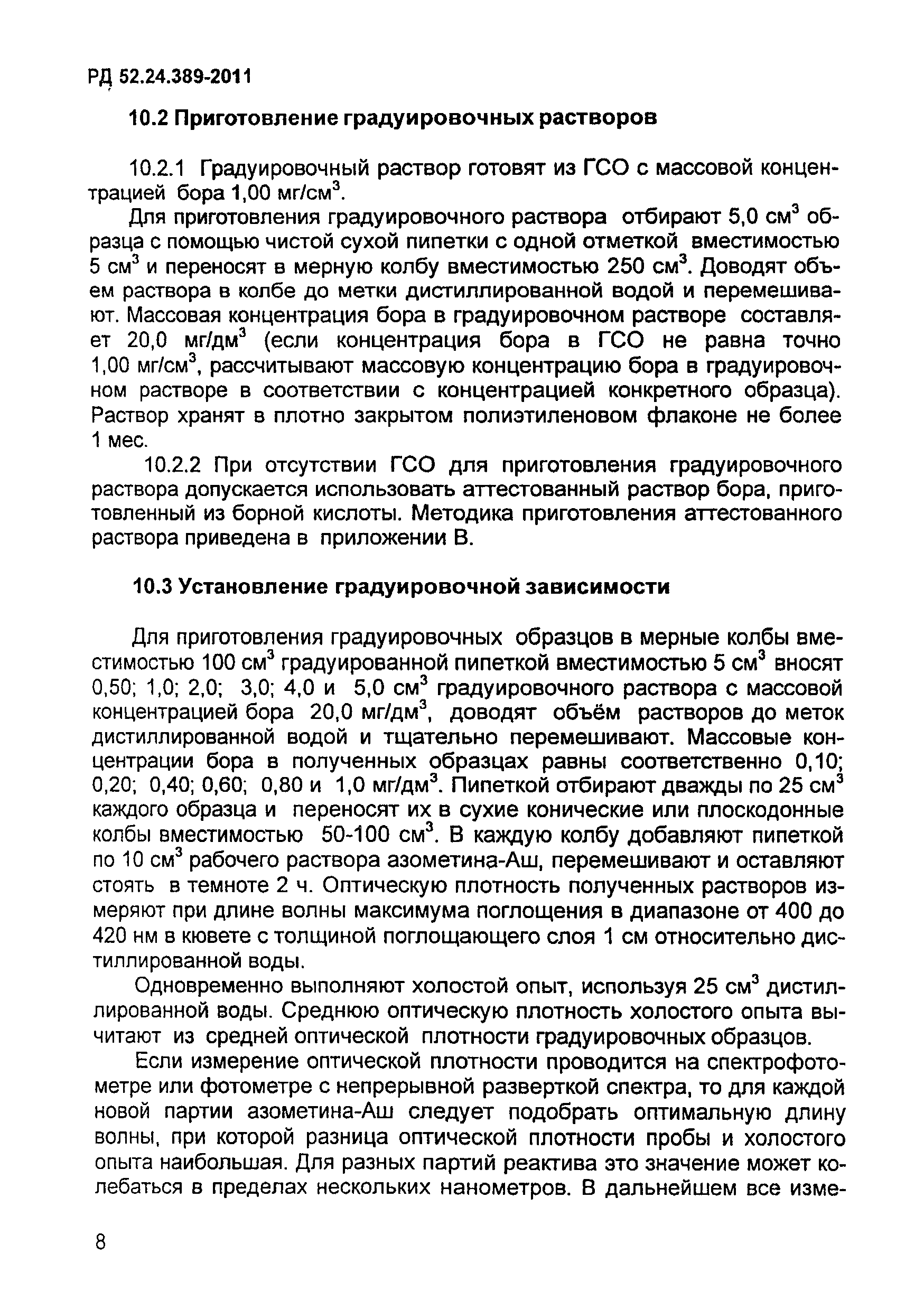 РД 52.24.389-2011

10.2 Приготовление градуировочных растворов

10.2.1 Градуировочный раствор готовят из ГСО с массовой концентрацией бора 1,00 мг/см$^3$.

Для приготовления градуировочного раствора отбирают 5,0 см$^3$ образца с помощью чистой сухой пипетки с одной отметкой вместимостью 5 см$^3$ и переносят в мерную колбу вместимостью 250 см$^3$. Доводят объем раствора в колбе до метки дистиллированной водой и перемешивают. Массовая концентрация бора в градуировочном растворе составляет 20,0 мг/дм$^3$ (если концентрация бора в ГСО не равна точно 1,00 мг/см$^3$, рассчитывают массовую концентрацию бора в градуировочном растворе в соответствии с концентрацией конкретного образца). Раствор хранят в плотно закрытом полиэтиленовом флаконе не более 1 мес.

10.2.2 При отсутствии ГСО для приготовления градуировочного раствора допускается использовать аттестованный раствор бора, приготовленный из борной кислоты. Методика приготовления аттестованного раствора приведена в приложении В.

10.3 Установление градуировочной зависимости

Для приготовления градуировочных образцов в мерные колбы вместимостью 100 см$^3$ градуированной пипеткой вместимостью 5 см$^3$ вносят 0,50; 1,0; 2,0; 3,0; 4,0 и 5,0 см$^3$ градуировочного раствора с массовой концентрацией бора 20,0 мг/дм$^3$, доводят объём растворов до меток дистиллированной водой и тщательно перемешивают. Массовые концентрации бора в полученных образцах равны соответственно 0,10; 0,20; 0,40; 0,60; 0,80 и 1,0 мг/дм$^3$. Пипеткой отбирают дважды по 25 см$^3$ каждого образца и переносят их в сухие конические или плоскодонные колбы вместимостью 50-100 см$^3$. В каждую колбу добавляют пипеткой по 10 см$^3$ рабочего раствора азометина-Аш, перемешивают и оставляют стоять в темноте 2 ч. Оптическую плотность полученных растворов измеряют при длине волны максимума поглощения в диапазоне от 400 до 420 нм в кювете с толщиной поглощающего слоя 1 см относительно дистиллированной воды.

Одновременно выполняют холостой опыт, используя 25 см$^3$ дистиллированной воды. Среднюю оптическую плотность холостого опыта вычитают из средней оптической плотности градуировочных образцов.

Если измерение оптической плотности проводится на спектрофотометре или фотометре с непрерывной разверткой спектра, то для каждой новой партии азометина-Аш следует подобрать оптимальную длину волны, при которой разница оптической плотности пробы и холостого опыта наибольшая. Для разных партий реактива это значение может колебаться в пределах нескольких нанометров. В дальнейшем все изме-

8